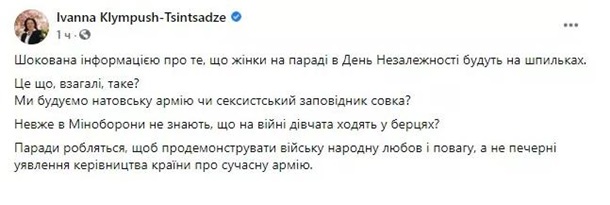 Ivanna Klympush-Tsintsadze
1 ч ·

Шокована інформацією про те, що жінки на параді в День Незалежності будуть на шпильках.

Це що, взагалі, таке?
Ми будуємо натовську армію чи сексистський заповідник совка?

Невже в Міноборони не знають, що на війні дівчата ходять у берцях?

Паради робляться, щоб продемонструвати війську народну любов і повагу, а не печерні уявлення керівництва країни про сучасну армію.